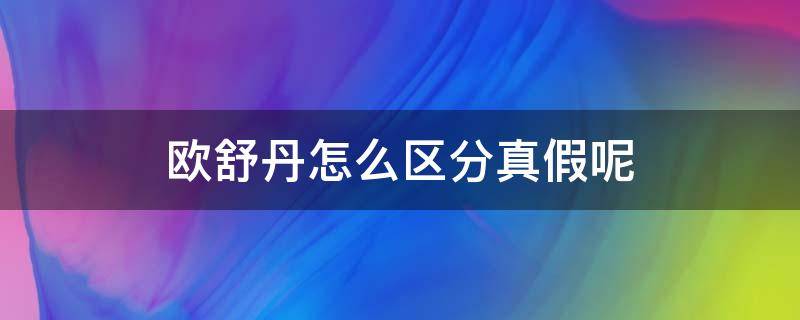 欧舒丹怎么区分真假呢